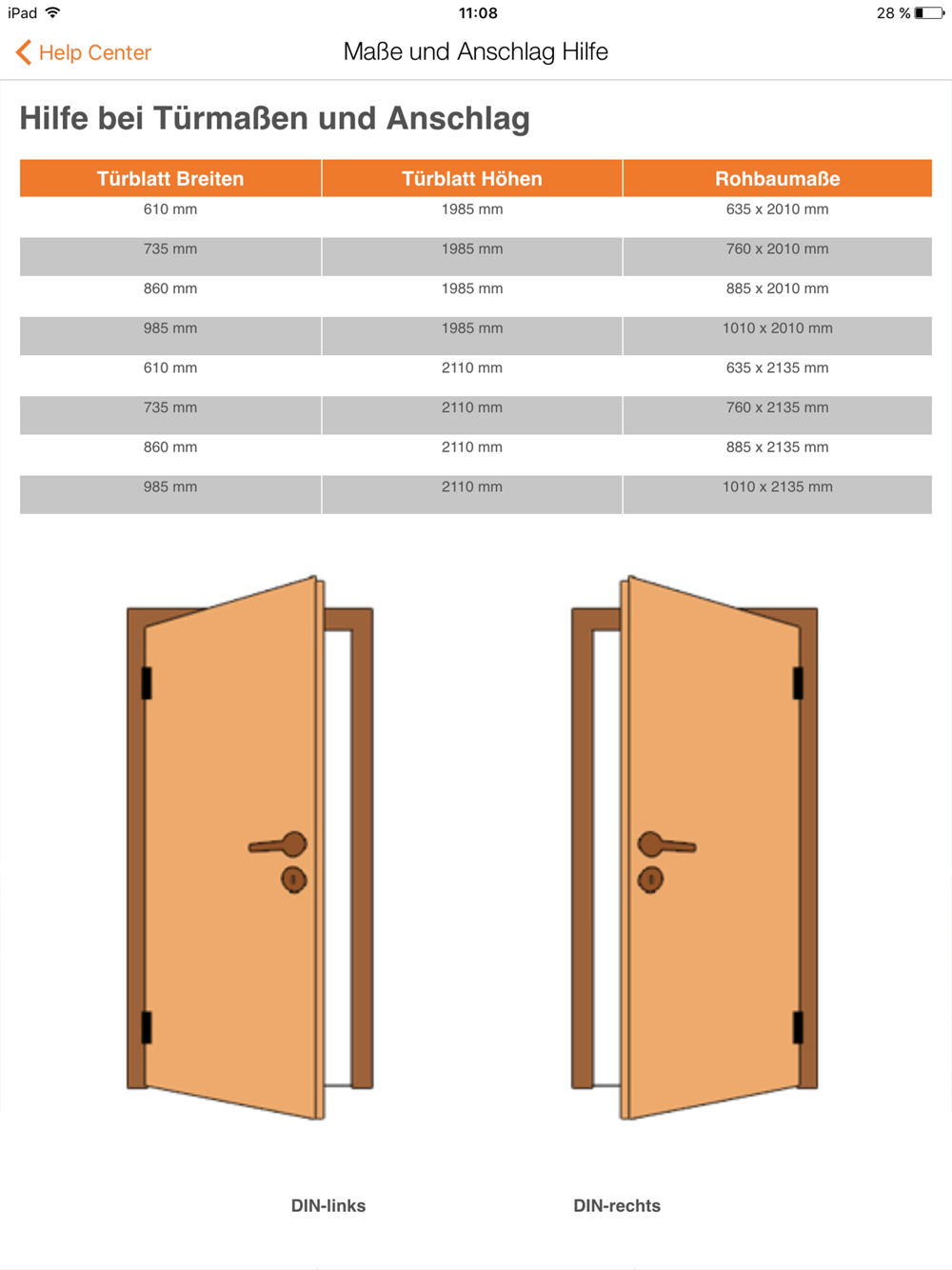 iPad 11:08 28 %

Help Center

Maße und Anschlag Hilfe

Hilfe bei Türmaßen und Anschlag

| Türblatt Breiten | Türblatt Höhen | Rohbaumaße |
|---|---|---|
| 610 mm | 1985 mm | 635 x 2010 mm |
| 735 mm | 1985 mm | 760 x 2010 mm |
| 860 mm | 1985 mm | 885 x 2010 mm |
| 985 mm | 1985 mm | 1010 x 2010 mm |
| 610 mm | 2110 mm | 635 x 2135 mm |
| 735 mm | 2110 mm | 760 x 2135 mm |
| 860 mm | 2110 mm | 885 x 2135 mm |
| 985 mm | 2110 mm | 1010 x 2135 mm |

DIN-links

DIN-rechts